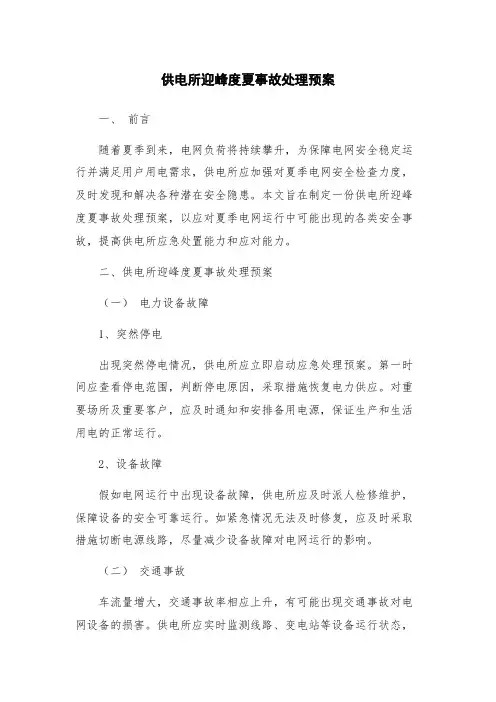 供电所迎峰度夏事故处理预案

一、 前言

随着夏季到来，电网负荷将持续攀升，为保障电网安全稳定运行并满足用户用电需求，供电所应加强对夏季电网安全检查力度，及时发现和解决各种潜在安全隐患。本文旨在制定一份供电所迎峰度夏事故处理预案，以应对夏季电网运行中可能出现的各类安全事故，提高供电所应急处置能力和应对能力。

二、供电所迎峰度夏事故处理预案

（一） 电力设备故障

1、突然停电

出现突然停电情况，供电所应立即启动应急处理预案。第一时间应查看停电范围，判断停电原因，采取措施恢复电力供应。对重要场所及重要客户，应及时通知和安排备用电源，保证生产和生活用电的正常运行。

2、设备故障

假如电网运行中出现设备故障，供电所应及时派人检修维护，保障设备的安全可靠运行。如紧急情况无法及时修复，应及时采取措施切断电源线路，尽量减少设备故障对电网运行的影响。

（二） 交通事故

车流量增大，交通事故率相应上升，有可能出现交通事故对电网设备的损害。供电所应实时监测线路、变电站等设备运行状态，